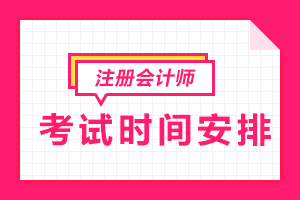 注册会计师

考试时间安排